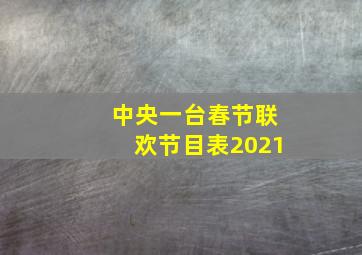 中央一台春节联欢节目表2021